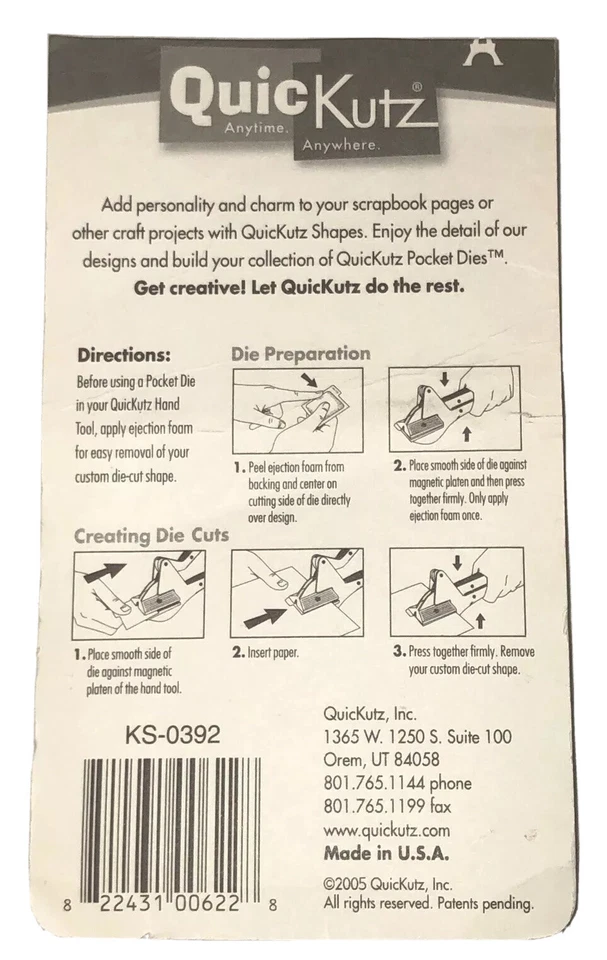 QuicKutz®
Anytime. Anywhere.

Add personality and charm to your scrapbook pages or other craft projects with QuicKutz Shapes. Enjoy the detail of our designs and build your collection of QuicKutz Pocket Dies™.
Get creative! Let QuicKutz do the rest.

Directions:

Before using a Pocket Die in your QuicKutz Hand Tool, apply ejection foam for easy removal of your custom die-cut shape.

Die Preparation

1. Peel ejection foam from backing and center on cutting side of die directly over design.

2. Place smooth side of die against magnetic platen and then press together firmly. Only apply ejection foam once.

Creating Die Cuts

1. Place smooth side of die against magnetic platen of the hand tool.

2. Insert paper.

3. Press together firmly. Remove your custom die-cut shape.

KS-0392

8 22431 00622 8

QuicKutz, Inc.
1365 W. 1250 S. Suite 100
Orem, UT 84058
801.765.1144 phone
801.765.1199 fax
www.quickutz.com
Made in U.S.A.

©2005 QuicKutz, Inc.
All rights reserved. Patents pending.